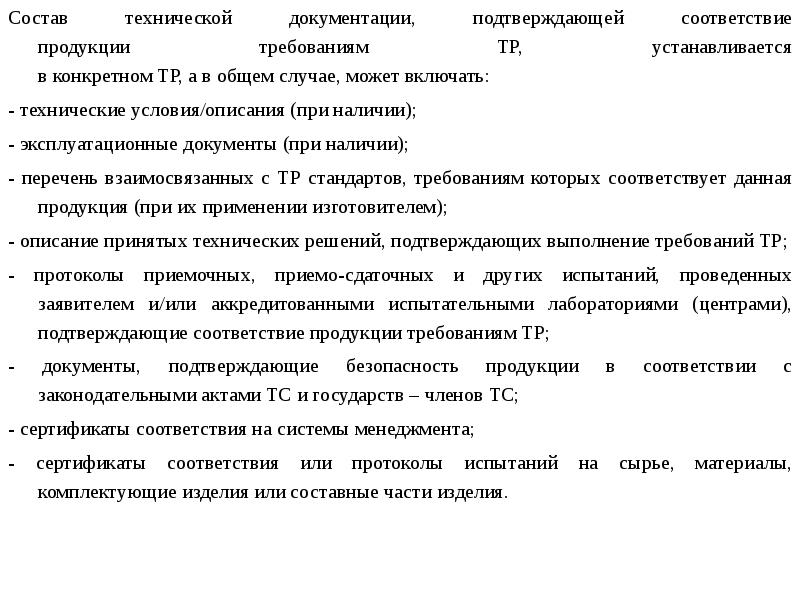 Состав технической документации, подтверждающей соответствие продукции требованиям ТР, устанавливается в конкретном ТР, а в общем случае, может включать:

- технические условия/описания (при наличии);

- эксплуатационные документы (при наличии);

- перечень взаимосвязанных с ТР стандартов, требованиям которых соответствует данная продукция (при их применении изготовителем);

- описание принятых технических решений, подтверждающих выполнение требований ТР;

- протоколы приемочных, приемо-сдаточных и других испытаний, проведенных заявителем и/или аккредитованными испытательными лабораториями (центрами), подтверждающие соответствие продукции требованиям ТР;

- документы, подтверждающие безопасность продукции в соответствии с законодательными актами ТС и государств – членов ТС;

- сертификаты соответствия на системы менеджмента;

- сертификаты соответствия или протоколы испытаний на сырье, материалы, комплектующие изделия или составные части изделия.